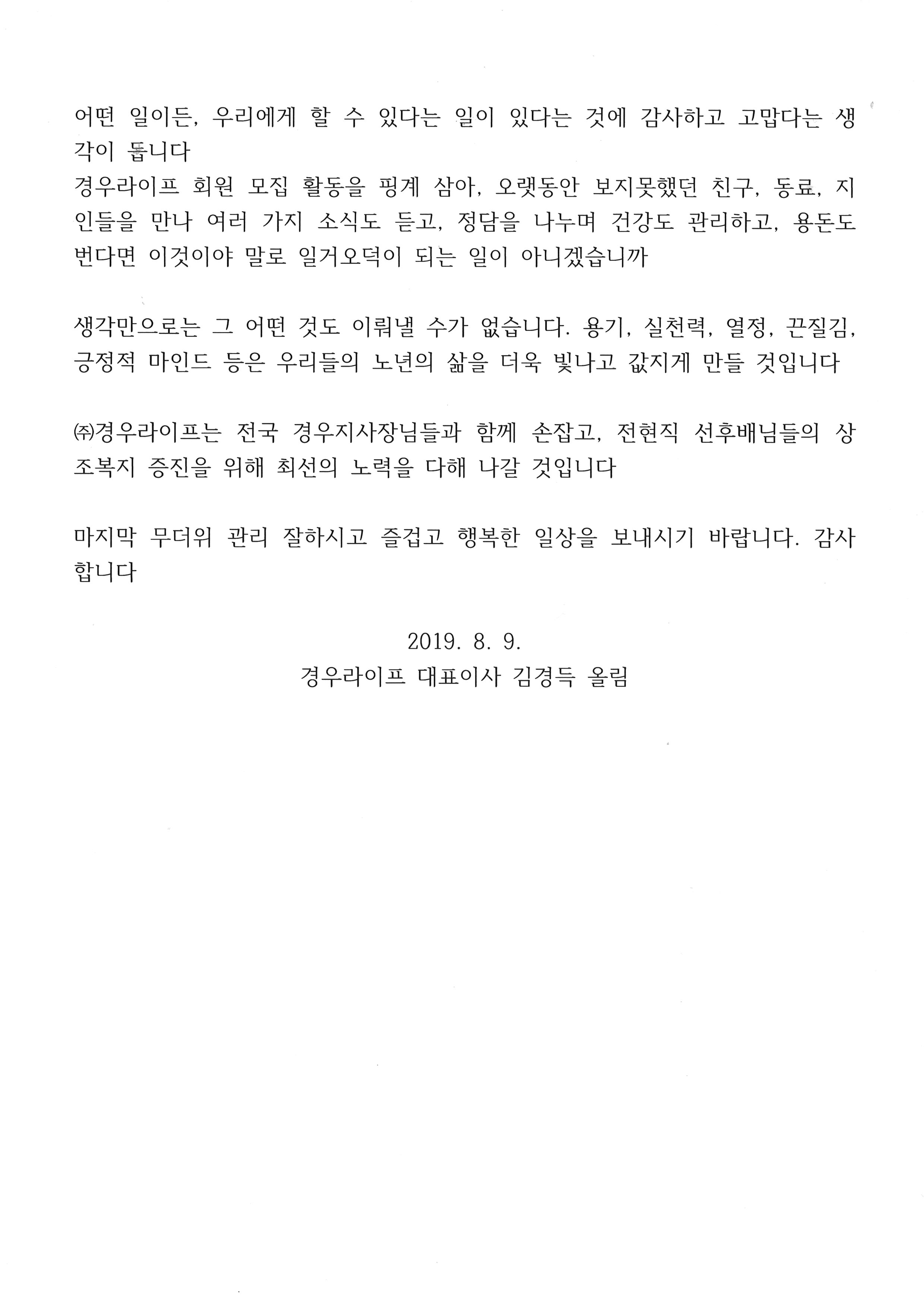 어떤 일이든, 우리에게 할 수 있다는 일이 있다는 것에 감사하고 고맙다는 생각이 듭니다

경우라이프 회원 모집 활동을 핑계 삼아, 오랫동안 보지못했던 친구, 동료, 지인들을 만나 여러 가지 소식도 듣고, 정담을 나누며 건강도 관리하고, 용돈도 번다면 이것이야 말로 일거오덕이 되는 일이 아니겠습니까

생각만으로는 그 어떤 것도 이뤄낼 수가 없습니다. 용기, 실천력, 열정, 끈질김, 긍정적 마인드 등은 우리들의 노년의 삶을 더욱 빛나고 값지게 만들 것입니다

㈜경우라이프는 전국 경우지사장님들과 함께 손잡고, 전현직 선후배님들의 상조복지 증진을 위해 최선의 노력을 다해 나갈 것입니다

마지막 무더위 관리 잘하시고 즐겁고 행복한 일상을 보내시기 바랍니다. 감사합니다

2019. 8. 9.
경우라이프 대표이사 김경득 올림